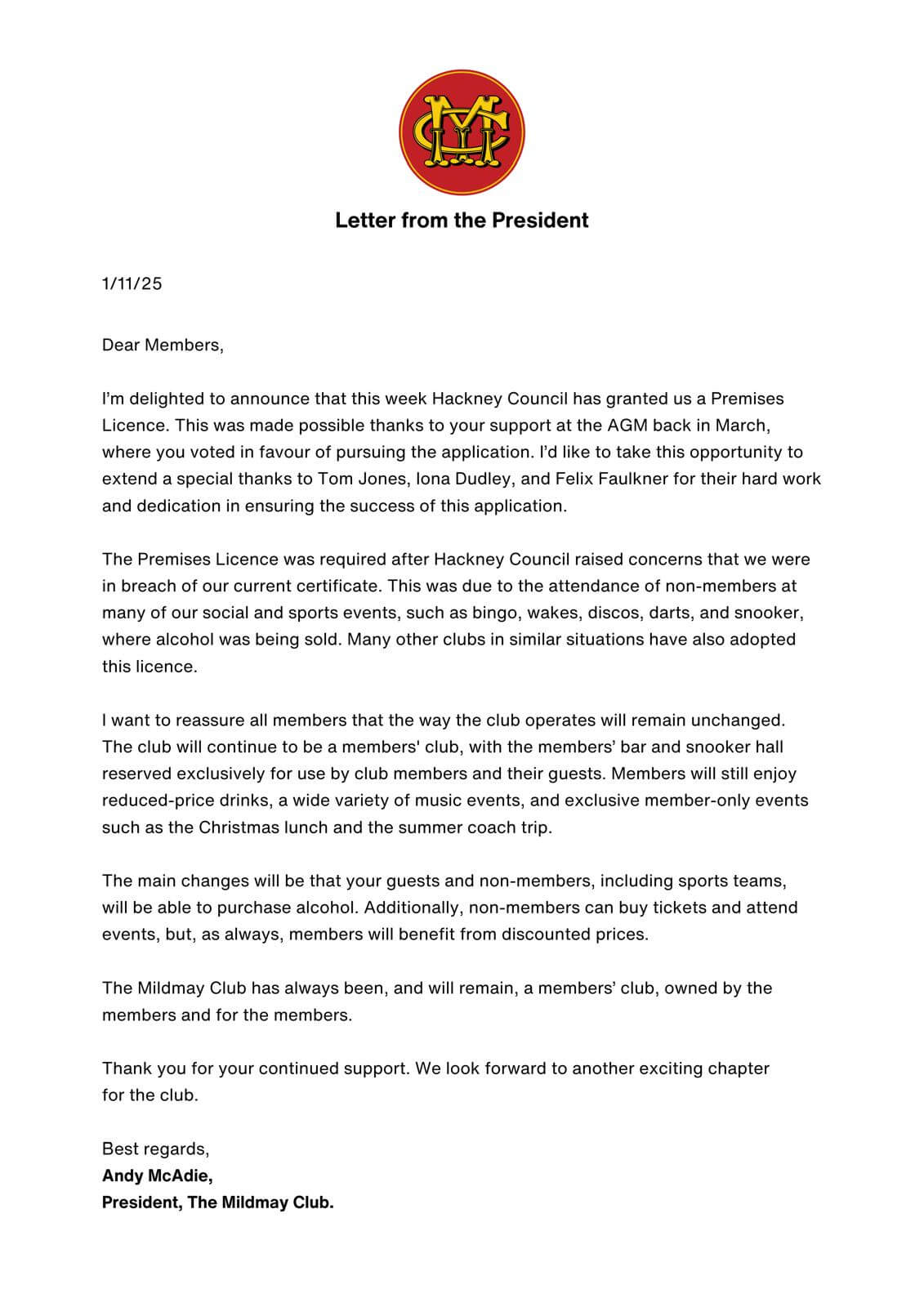 Letter from the President

1/11/25

Dear Members,

I'm delighted to announce that this week Hackney Council has granted us a Premises Licence. This was made possible thanks to your support at the AGM back in March, where you voted in favour of pursuing the application. I'd like to take this opportunity to extend a special thanks to Tom Jones, Iona Dudley, and Felix Faulkner for their hard work and dedication in ensuring the success of this application.

The Premises Licence was required after Hackney Council raised concerns that we were in breach of our current certificate. This was due to the attendance of non-members at many of our social and sports events, such as bingo, wakes, discos, darts, and snooker, where alcohol was being sold. Many other clubs in similar situations have also adopted this licence.

I want to reassure all members that the way the club operates will remain unchanged. The club will continue to be a members' club, with the members' bar and snooker hall reserved exclusively for use by club members and their guests. Members will still enjoy reduced-price drinks, a wide variety of music events, and exclusive member-only events such as the Christmas lunch and the summer coach trip.

The main changes will be that your guests and non-members, including sports teams, will be able to purchase alcohol. Additionally, non-members can buy tickets and attend events, but, as always, members will benefit from discounted prices.

The Mildmay Club has always been, and will remain, a members' club, owned by the members and for the members.

Thank you for your continued support. We look forward to another exciting chapter for the club.

Best regards,
Andy McAdie,
President, The Mildmay Club.